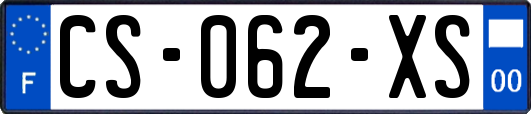 F
CS-062-XS
00